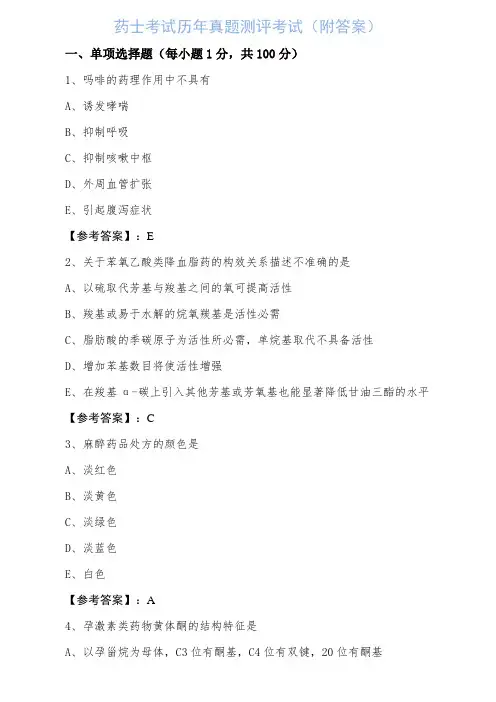 药士考试历年真题测评考试（附答案）

一、单项选择题（每小题 1 分，共 100 分）

1、吗啡的药理作用中不具有

A、诱发哮喘

B、抑制呼吸

C、抑制咳嗽中枢

D、外周血管扩张

E、引起腹泻症状

【参考答案】：E

2、关于苯氧乙酸类降血脂药的构效关系描述不准确的是

A、以硫取代芳基与羧基之间的氧可提高活性

B、羧基或易于水解的烷氧羰基是活性必需

C、脂肪酸的季碳原子为活性所必需，单烷基取代不具备活性

D、增加苯基数目将使活性增强

E、在羧基 α-碳上引入其他芳基或芳氧基也能显著降低甘油三酯的水平

【参考答案】：C

3、麻醉药品处方的颜色是

A、淡红色

B、淡黄色

C、淡绿色

D、淡蓝色

E、白色

【参考答案】：A

4、孕激素类药物黄体酮的结构特征是

A、以孕甾烷为母体，C3 位有酮基，C4 位有双键，20 位有酮基